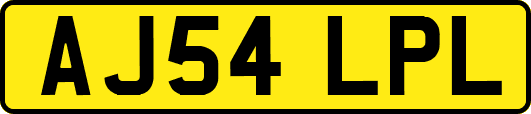 AJ54 LPL